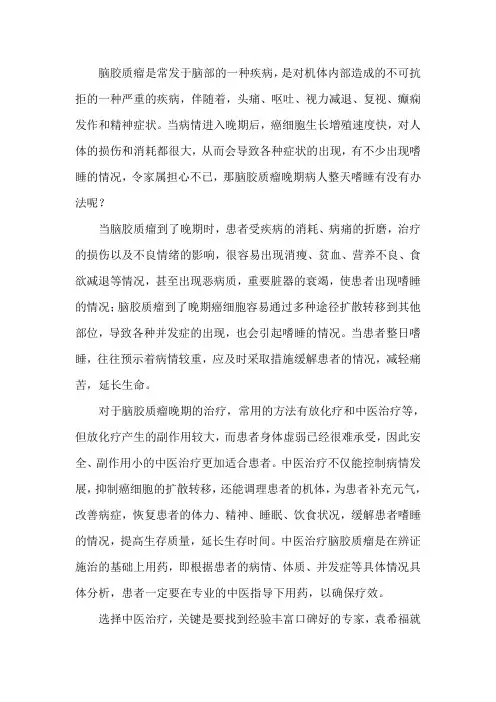 脑胶质瘤是常发于脑部的一种疾病，是对机体内部造成的不可抗拒的一种严重的疾病，伴随着，头痛、呕吐、视力减退、复视、癫痫发作和精神症状。当病情进入晚期后，癌细胞生长增殖速度快，对人体的损伤和消耗都很大，从而会导致各种症状的出现，有不少出现嗜睡的情况，令家属担心不已，那脑胶质瘤晚期病人整天嗜睡有没有办法呢？

当脑胶质瘤到了晚期时，患者受疾病的消耗、病痛的折磨，治疗的损伤以及不良情绪的影响，很容易出现消瘦、贫血、营养不良、食欲减退等情况，甚至出现恶病质，重要脏器的衰竭，使患者出现嗜睡的情况；脑胶质瘤到了晚期癌细胞容易通过多种途径扩散转移到其他部位，导致各种并发症的出现，也会引起嗜睡的情况。当患者整日嗜睡，往往预示着病情较重，应及时采取措施缓解患者的情况，减轻痛苦，延长生命。

对于脑胶质瘤晚期的治疗，常用的方法有放化疗和中医治疗等，但放化疗产生的副作用较大，而患者身体虚弱已经很难承受，因此安全、副作用小的中医治疗更加适合患者。中医治疗不仅能控制病情发展，抑制癌细胞的扩散转移，还能调理患者的机体，为患者补充元气，改善病症，恢复患者的体力、精神、睡眠、饮食状况，缓解患者嗜睡的情况，提高生存质量，延长生存时间。中医治疗脑胶质瘤是在辨证施治的基础上用药，即根据患者的病情、体质、并发症等具体情况具体分析，患者一定要在专业的中医指导下用药，以确保疗效。

选择中医治疗，关键是要找到经验丰富口碑好的专家，袁希福就